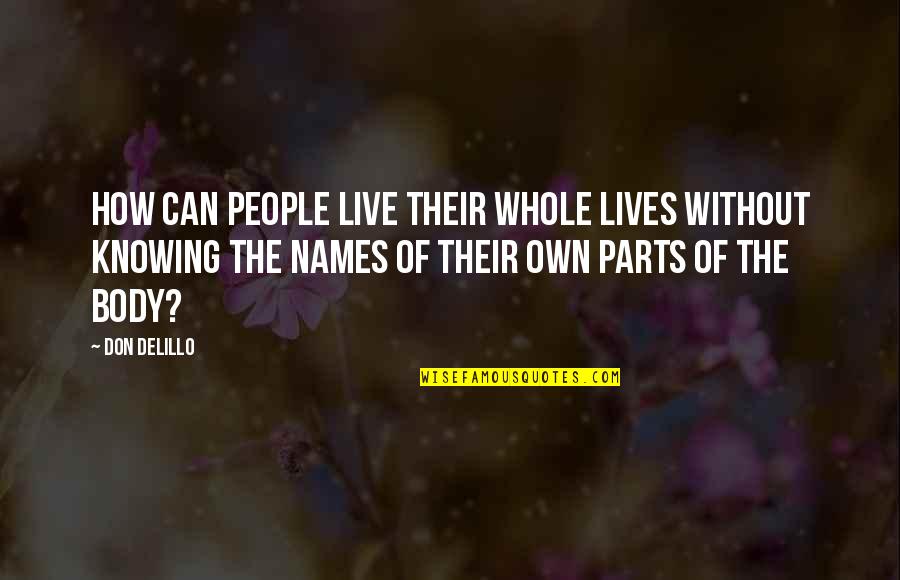 HOW CAN PEOPLE LIVE THEIR WHOLE LIVES WITHOUT KNOWING THE NAMES OF THEIR OWN PARTS OF THE BODY?

~ DON DELILLO

WISEFAMOUSQUOTES.COM